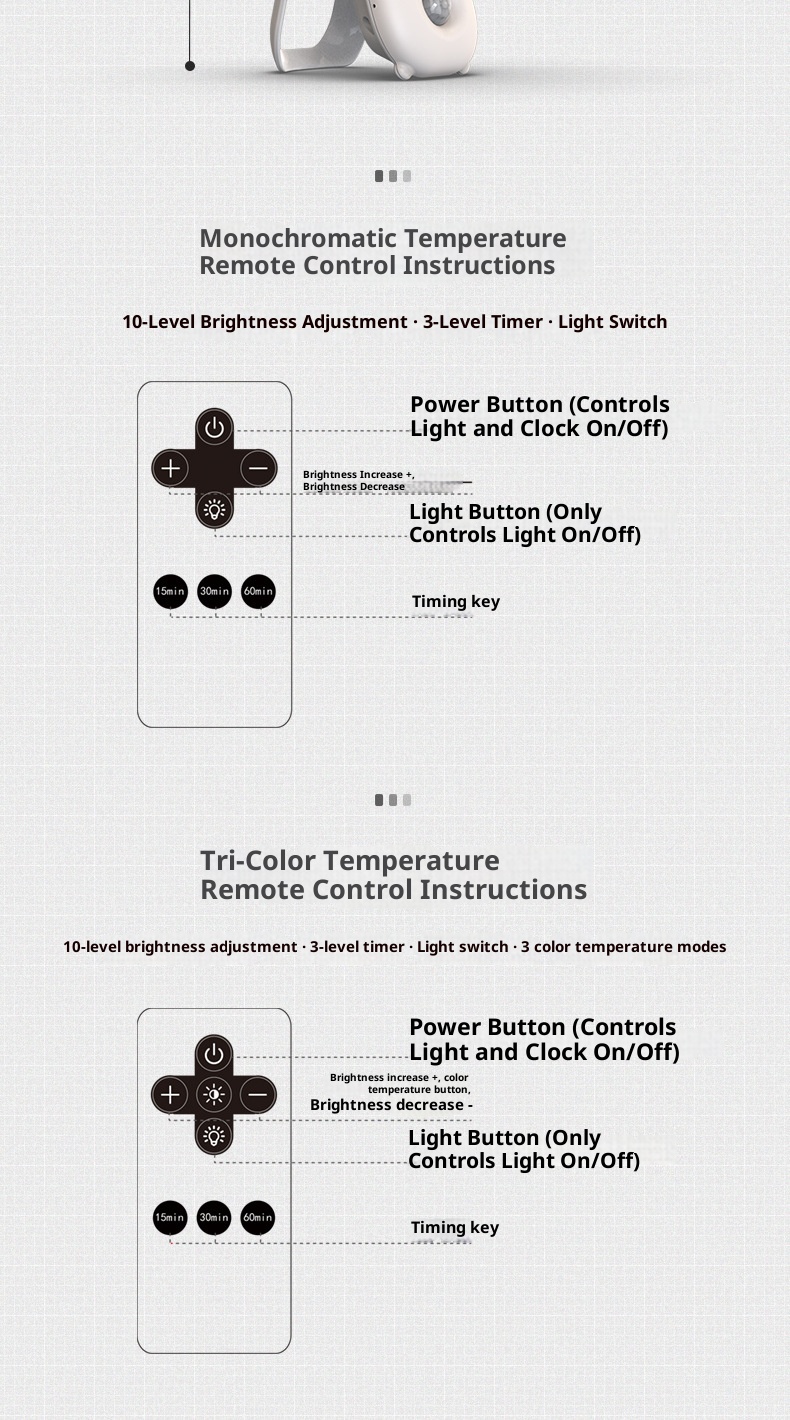 Monochromatic Temperature Remote Control Instructions

10-Level Brightness Adjustment · 3-Level Timer · Light Switch

Power Button (Controls Light and Clock On/Off)

Brightness Increase +, Brightness Decrease

Light Button (Only Controls Light On/Off)

15min 30min 60min

Timing key

Tri-Color Temperature Remote Control Instructions

10-level brightness adjustment · 3-level timer · Light switch · 3 color temperature modes

Power Button (Controls Light and Clock On/Off)

Brightness increase +, color temperature button, Brightness decrease -

Light Button (Only Controls Light On/Off)

15min 30min 60min

Timing key